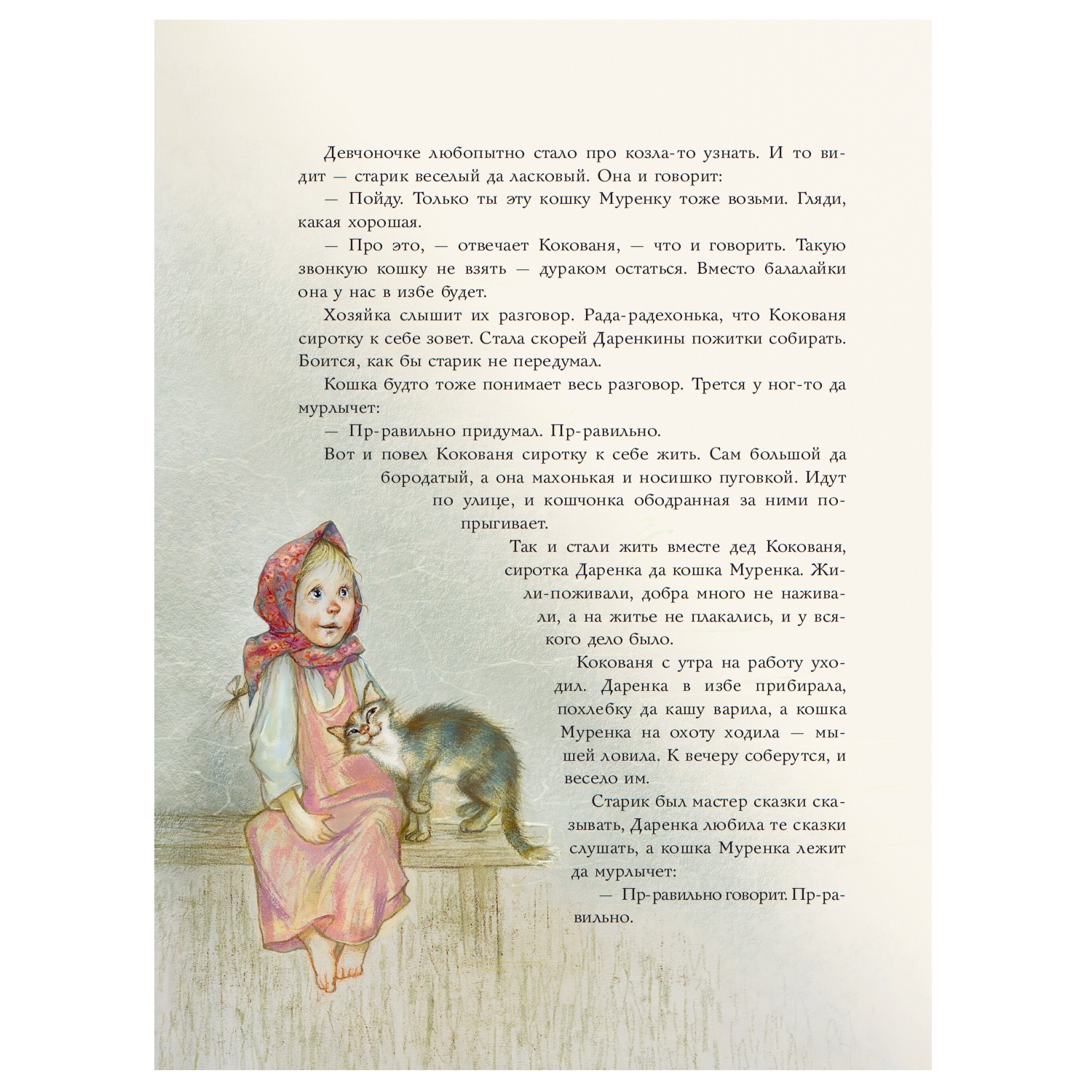 Девчоночке любопытно стало про козла-то узнать. И то видит — старик веселый да ласковый. Она и говорит:

— Пойду. Только ты эту кошку Муренку тоже возьми. Гляди, какая хорошая.

— Про это, — отвечает Кокованя, — что и говорить. Такую звонкую кошку не взять — дураком остаться. Вместо балалайки она у нас в избе будет.

Хозяйка слышит их разговор. Рада-радехонька, что Кокованя сиротку к себе зовет. Стала скорей Даренкины пожитки собирать. Боится, как бы старик не передумал.

Кошка будто тоже понимает весь разговор. Трется у ног-то да мурлычет:

— Пр-равильно придумал. Пр-равильно.

Вот и повел Кокованя сиротку к себе жить. Сам большой да бородатый, а она махонькая и носишко пуговкой. Идут по улице, и кошчонка ободранная за ними попрыгивает.

Так и стали жить вместе дед Кокованя, сиротка Даренка да кошка Муренка. Жили-поживали, добра много не наживали, а на житье не плакались, и у всякого дело было.

Кокованя с утра на работу уходил. Даренка в избе прибирала, похлебку да кашу варила, а кошка Муренка на охоту ходила — мышей ловила. К вечеру соберутся, и весело им.

Старик был мастер сказки сказывать, Даренка любила те сказки слушать, а кошка Муренка лежит да мурлычет:

— Пр-равильно говорит. Пр-равильно.